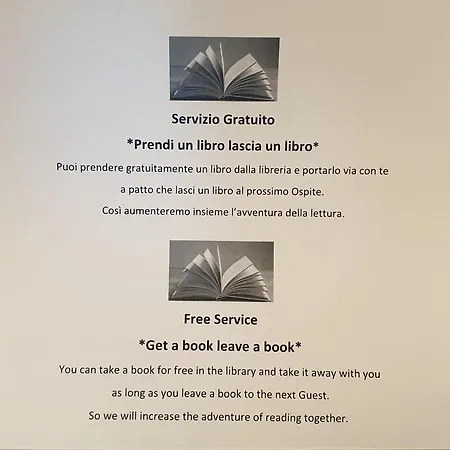 Servizio Gratuito

*Prendi un libro lascia un libro*

Puoi prendere gratuitamente un libro dalla libreria e portarlo via con te

a patto che lasci un libro al prossimo Ospite.

Così aumenteremo insieme l'avventura della lettura.

Free Service

*Get a book leave a book*

You can take a book for free in the library and take it away with you

as long as you leave a book to the next Guest.

So we will increase the adventure of reading together.